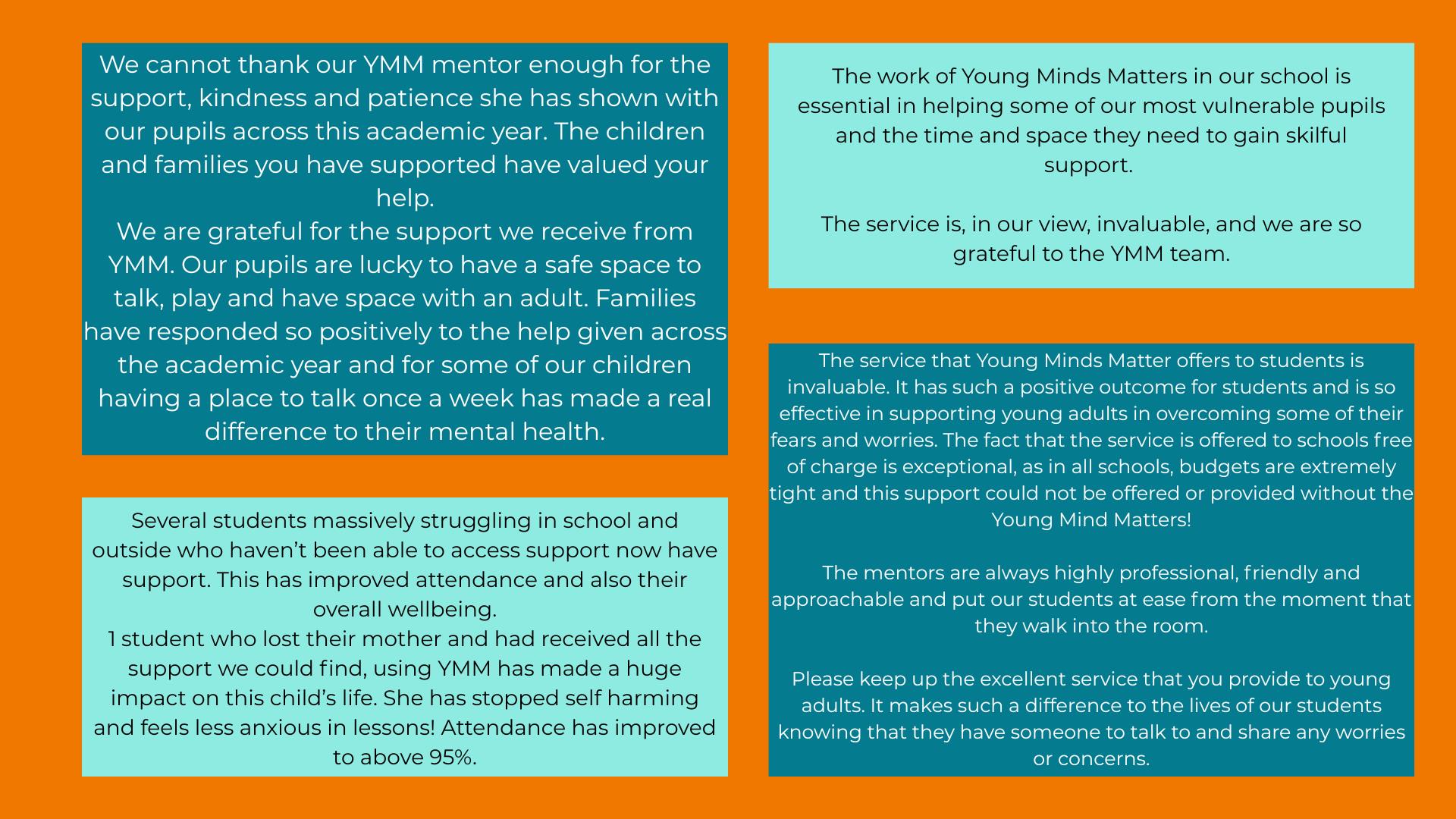 We cannot thank our YMM mentor enough for the support, kindness and patience she has shown with our pupils across this academic year. The children and families you have supported have valued your help.
We are grateful for the support we receive from YMM. Our pupils are lucky to have a safe space to talk, play and have space with an adult. Families have responded so positively to the help given across the academic year and for some of our children having a place to talk once a week has made a real difference to their mental health.

Several students massively struggling in school and outside who haven't been able to access support now have support. This has improved attendance and also their overall wellbeing.
1 student who lost their mother and had received all the support we could find, using YMM has made a huge impact on this child's life. She has stopped self harming and feels less anxious in lessons! Attendance has improved to above 95%.

The work of Young Minds Matters in our school is essential in helping some of our most vulnerable pupils and the time and space they need to gain skilful support.

The service is, in our view, invaluable, and we are so grateful to the YMM team.

The service that Young Minds Matter offers to students is invaluable. It has such a positive outcome for students and is so effective in supporting young adults in overcoming some of their fears and worries. The fact that the service is offered to schools free of charge is exceptional, as in all schools, budgets are extremely tight and this support could not be offered or provided without the Young Mind Matters!

The mentors are always highly professional, friendly and approachable and put our students at ease from the moment that they walk into the room.

Please keep up the excellent service that you provide to young adults. It makes such a difference to the lives of our students knowing that they have someone to talk to and share any worries or concerns.